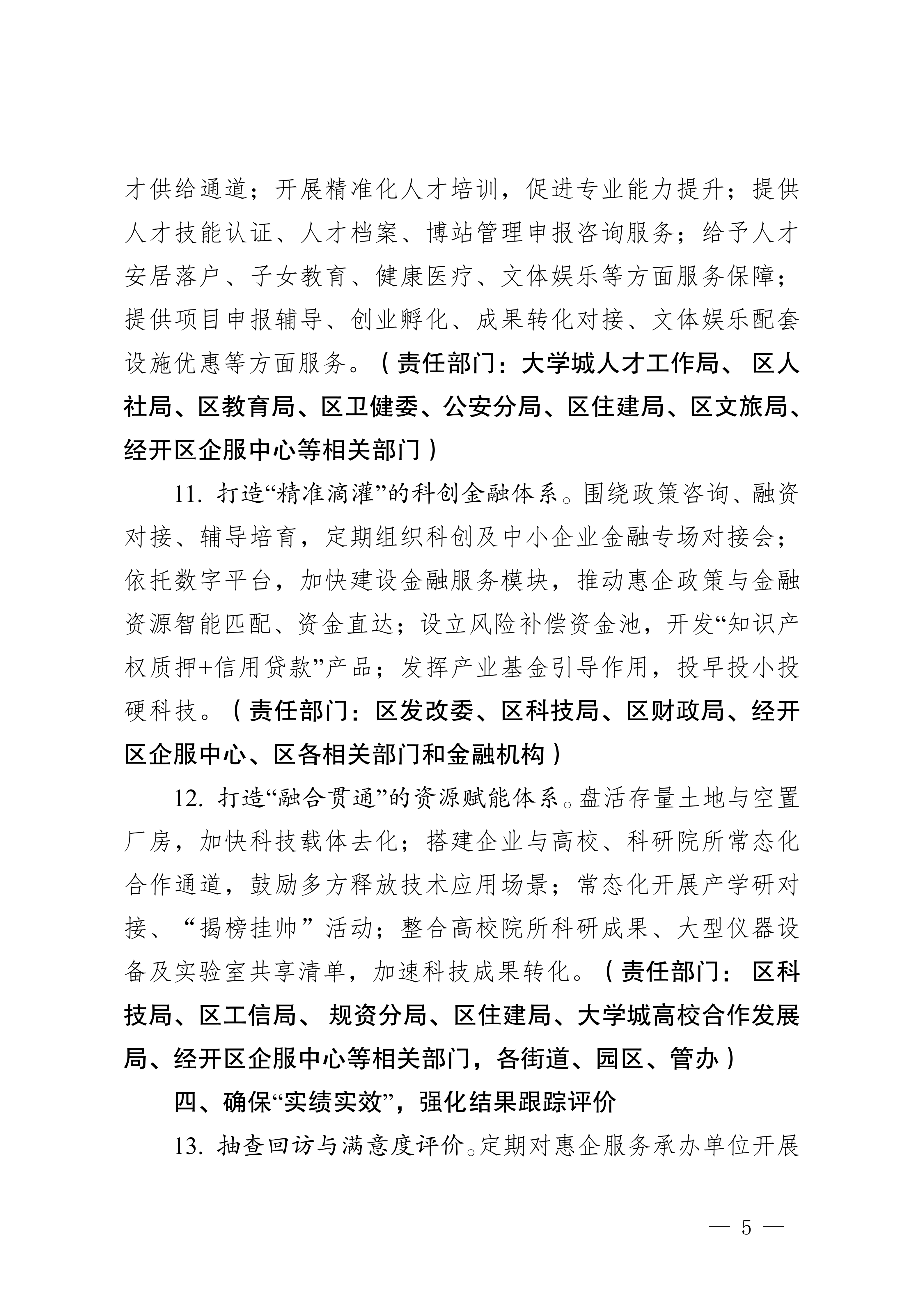 才供给通道；开展精准化人才培训，促进专业能力提升；提供人才技能认证、人才档案、博站管理申报咨询服务；给予人才安居落户、子女教育、健康医疗、文体娱乐等方面服务保障；提供项目申报辅导、创业孵化、成果转化对接、文体娱乐配套设施优惠等方面服务。（责任部门：大学城人才工作局、区人社局、区教育局、区卫健委、公安分局、区住建局、区文旅局、经开区企服中心等相关部门）

11. 打造“精准滴灌”的科创金融体系。围绕政策咨询、融资对接、辅导培育，定期组织科创及中小企业金融专场对接会；依托数字平台，加快建设金融服务模块，推动惠企政策与金融资源智能匹配、资金直达；设立风险补偿资金池，开发“知识产权质押+信用贷款”产品；发挥产业基金引导作用，投早投小投硬科技。（责任部门：区发改委、区科技局、区财政局、经开区企服中心、区各相关部门和金融机构）

12. 打造“融合贯通”的资源赋能体系。盘活存量土地与空置厂房，加快科技载体去化；搭建企业与高校、科研院所常态化合作通道，鼓励多方释放技术应用场景；常态化开展产学研对接、“揭榜挂帅”活动；整合高校院所科研成果、大型仪器设备及实验室共享清单，加速科技成果转化。（责任部门：区科技局、区工信局、规资分局、区住建局、大学城高校合作发展局、经开区企服中心等相关部门，各街道、园区、管办）

四、确保“实绩实效”，强化结果跟踪评价

13. 抽查回访与满意度评价。定期对惠企服务承办单位开展

— 5 —